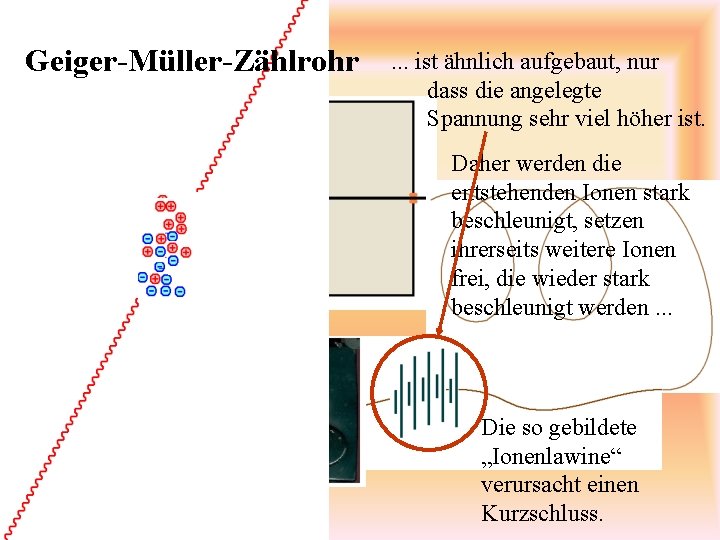 Geiger-Müller-Zählrohr

... ist ähnlich aufgebaut, nur dass die angelegte Spannung sehr viel höher ist.

Daher werden die entstehenden Ionen stark beschleunigt, setzen ihrerseits weitere Ionen frei, die wieder stark beschleunigt werden ...

Die so gebildete „Ionenlawine“ verursacht einen Kurzschluss.